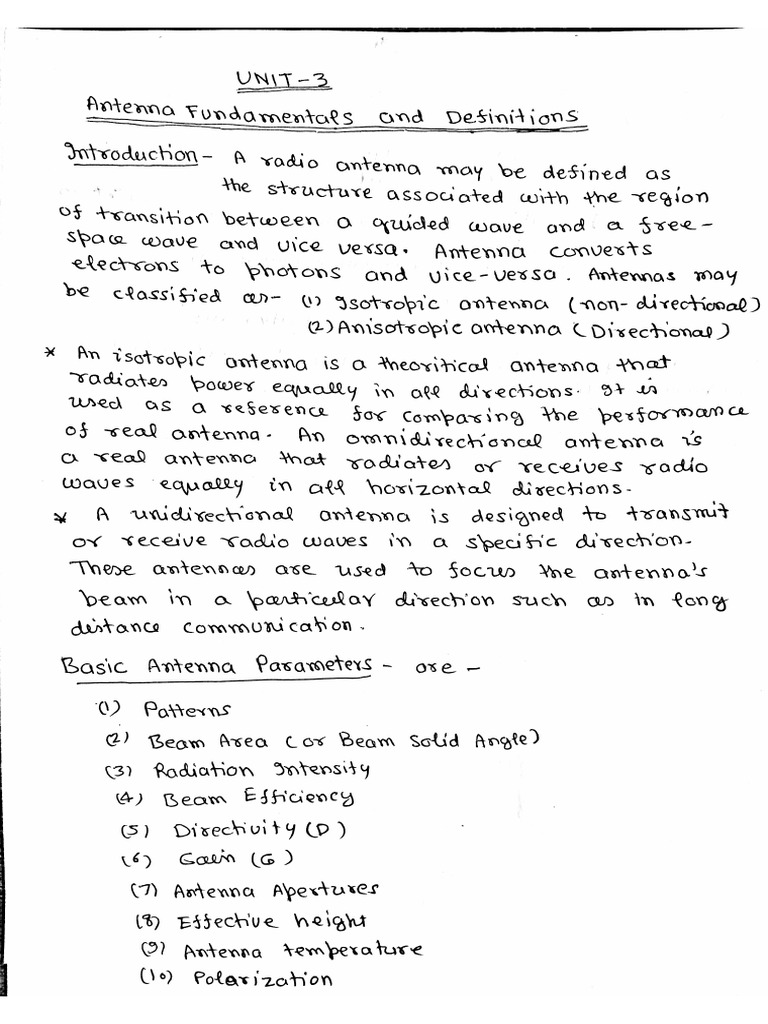 UNIT-3
Antenna Fundamentals and Definitions

Introduction - A radio antenna may be defined as the structure associated with the region of transition between a guided wave and a free-space wave and vice versa. Antenna converts electrons to photons and vice-versa. Antennas may be classified as- (1) Isotropic antenna (non-directional)
(2) Anisotropic antenna (Directional)

* An isotropic antenna is a theoritical antenna that radiates power equally in all directions. It is used as a reference for comparing the performance of real antenna. An omnidirectional antenna is a real antenna that radiates or receives radio waves equally in all horizontal directions.

* A unidirectional antenna is designed to transmit or receive radio waves in a specific direction. These antennas are used to focus the antenna's beam in a particular direction such as in long distance communication.

Basic Antenna Parameters - are -

(1) Patterns
(2) Beam Area (or Beam Solid Angle)
(3) Radiation Intensity
(4) Beam Efficiency
(5) Directivity (D)
(6) Gain (G)
(7) Antenna Apertures
(8) Effective height
(9) Antenna temperature
(10) Polarization